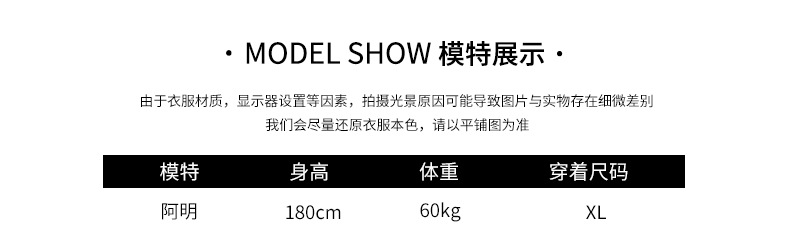 · MODEL SHOW 模特展示 ·

由于衣服材质，显示器设置等因素，拍摄光景原因可能导致图片与实物存在细微差别
我们会尽量还原衣服本色，请以平铺图为准

| 模特 | 身高 | 体重 | 穿着尺码 |
|---|---|---|---|
| 阿明 | 180cm | 60kg | XL |